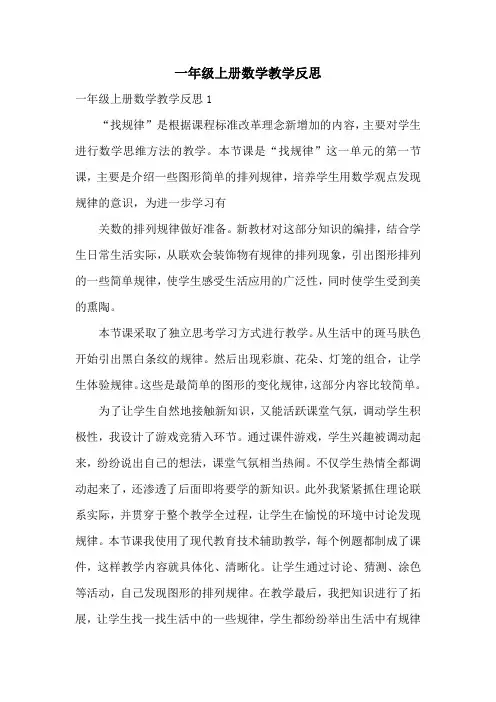 一年级上册数学教学反思

一年级上册数学教学反思 1

“找规律”是根据课程标准改革理念新增加的内容，主要对学生进行数学思维方法的教学。本节课是“找规律”这一单元的第一节课，主要是介绍一些图形简单的排列规律，培养学生用数学观点发现规律的意识，为进一步学习有

关数的排列规律做好准备。新教材对这部分知识的编排，结合学生日常生活实际，从联欢会装饰物有规律的排列现象，引出图形排列的一些简单规律，使学生感受生活应用的广泛性，同时使学生受到美的熏陶。

本节课采取了独立思考学习方式进行教学。从生活中的斑马肤色开始引出黑白条纹的规律。然后出现彩旗、花朵、灯笼的组合，让学生体验规律。这些是最简单的图形的变化规律，这部分内容比较简单。

为了让学生自然地接触新知识，又能活跃课堂气氛，调动学生积极性，我设计了游戏竞猜入环节。通过课件游戏，学生兴趣被调动起来，纷纷说出自己的想法，课堂气氛相当热闹。不仅学生热情全都调动起来了，还渗透了后面即将要学的新知识。此外我紧紧抓住理论联系实际，并贯穿于整个教学全过程，让学生在愉悦的环境中讨论发现规律。本节课我使用了现代教育技术辅助教学，每个例题都制成了课件，这样教学内容就具体化、清晰化。让学生通过讨论、猜测、涂色等活动，自己发现图形的排列规律。在教学最后，我把知识进行了拓展，让学生找一找生活中的一些规律，学生都纷纷举出生活中有规律